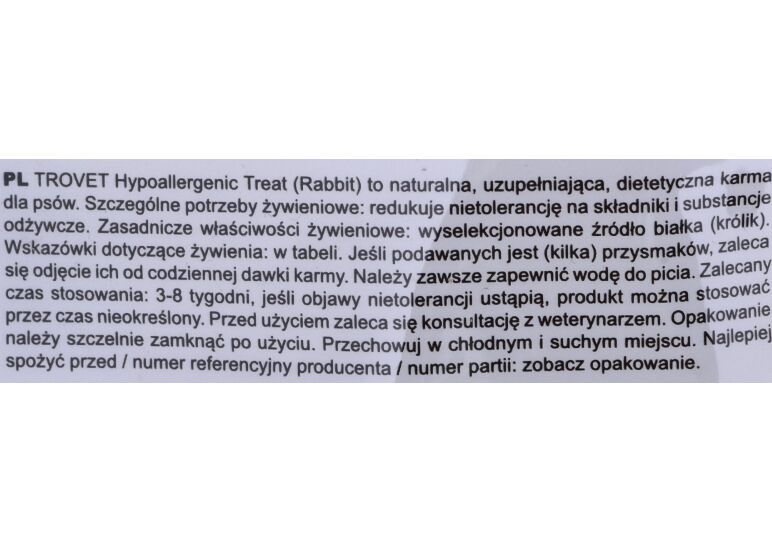 PL TROVET Hypoallergenic Treat (Rabbit) to naturalna, uzupełniająca, dietetyczna karma dla psów. Szczególne potrzeby żywieniowe: redukuje nietolerancję na składniki i substancje odżywcze. Zasadnicze właściwości żywieniowe: wyselekcjonowane źródło białka (królik). Wskazówki dotyczące żywienia: w tabeli. Jeśli podawanych jest (kilka) przysmaków, zaleca się odjęcie ich od codziennej dawki karmy. Należy zawsze zapewnić wodę do picia. Zalecany czas stosowania: 3-8 tygodni, jeśli objawy nietolerancji ustąpią, produkt można stosować przez czas nieokreślony. Przed użyciem zaleca się konsultację z weterynarzem. Opakowanie należy szczelnie zamknąć po użyciu. Przechowuj w chłodnym i suchym miejscu. Najlepiej spożyć przed / numer referencyjny producenta / numer partii: zobacz opakowanie.